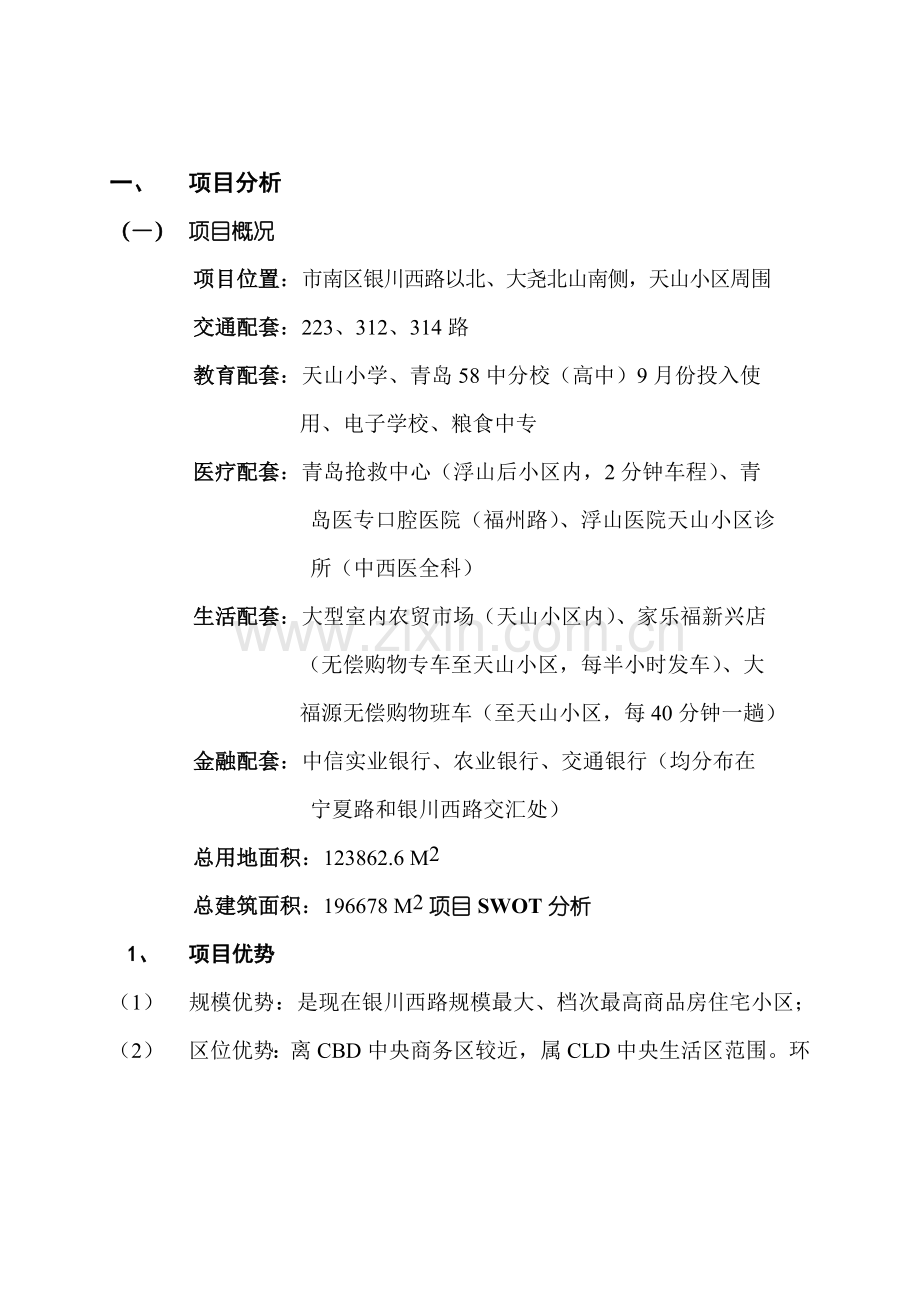 一、 项目分析

（一） 项目概况

项目位置：市南区银川西路以北、大尧北山南侧，天山小区周围

交通配套：223、312、314路

教育配套：天山小学、青岛58中分校（高中）9月份投入使用、电子学校、粮食中专

医疗配套：青岛抢救中心（浮山后小区内，2分钟车程）、青岛医专口腔医院（福州路）、浮山医院天山小区诊所（中西医全科）

生活配套：大型室内农贸市场（天山小区内）、家乐福新兴店（无偿购物专车至天山小区，每半小时发车）、大福源无偿购物班车（至天山小区，每40分钟一趟）

金融配套：中信实业银行、农业银行、交通银行（均分布在宁夏路和银川西路交汇处）

总用地面积：123862.6 $M^2$

总建筑面积：196678 $M^2$ 项目SWOT分析

1、 项目优势

（1） 规模优势：是现在银川西路规模最大、档次最高商品房住宅小区；

（2） 区位优势：离CBD中央商务区较近，属CLD中央生活区范围。环

www.zixin.com.cn